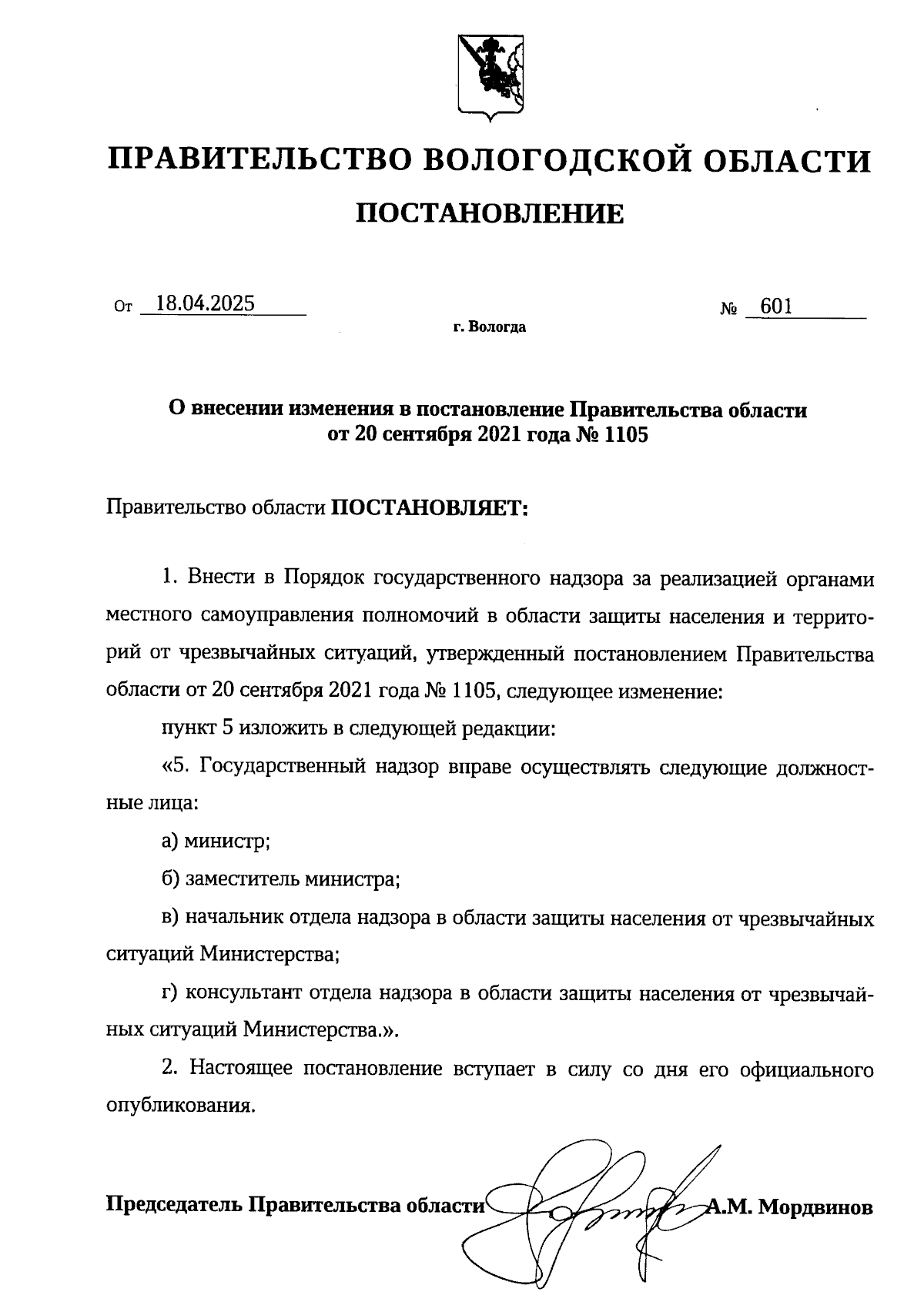 ПРАВИТЕЛЬСТВО ВОЛОГОДСКОЙ ОБЛАСТИ

ПОСТАНОВЛЕНИЕ

От 18.04.2025 № 601

г. Вологда

О внесении изменения в постановление Правительства области от 20 сентября 2021 года № 1105

Правительство области ПОСТАНОВЛЯЕТ:

1. Внести в Порядок государственного надзора за реализацией органами местного самоуправления полномочий в области защиты населения и территорий от чрезвычайных ситуаций, утвержденный постановлением Правительства области от 20 сентября 2021 года № 1105, следующее изменение:

пункт 5 изложить в следующей редакции:

«5. Государственный надзор вправе осуществлять следующие должностные лица:

а) министр;

б) заместитель министра;

в) начальник отдела надзора в области защиты населения от чрезвычайных ситуаций Министерства;

г) консультант отдела надзора в области защиты населения от чрезвычайных ситуаций Министерства.».

2. Настоящее постановление вступает в силу со дня его официального опубликования.

Председатель Правительства области А.М. Мордвинов